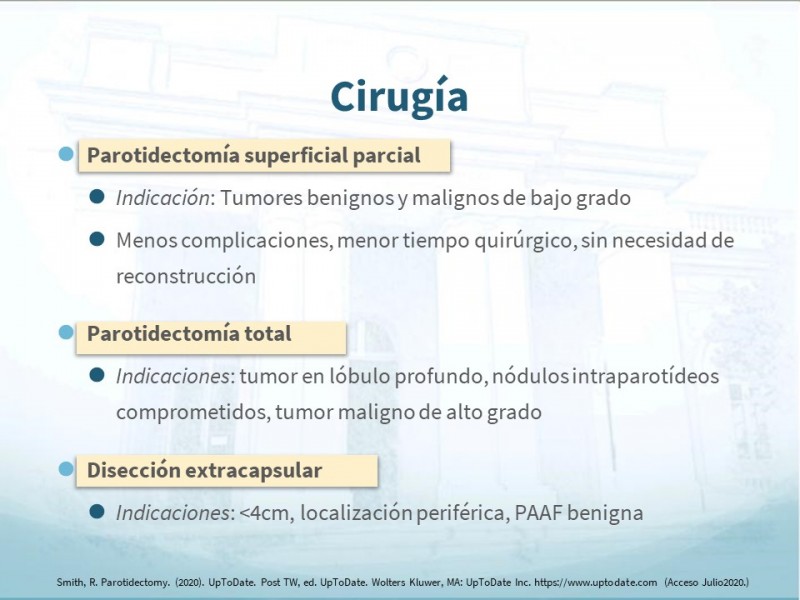 Cirugía

Parotidectomía superficial parcial

Indicación: Tumores benignos y malignos de bajo grado

Menos complicaciones, menor tiempo quirúrgico, sin necesidad de reconstrucción

Parotidectomía total

Indicaciones: tumor en lóbulo profundo, nódulos intraparotídeos comprometidos, tumor maligno de alto grado

Disección extracapsular

Indicaciones: <4cm, localización periférica, PAAF benigna

Smith, R. Parotidectomy. (2020). UpToDate. Post TW, ed. UpToDate. Wolters Kluwer, MA: UpToDate Inc. https://www.uptodate.com (Acceso Julio2020.)